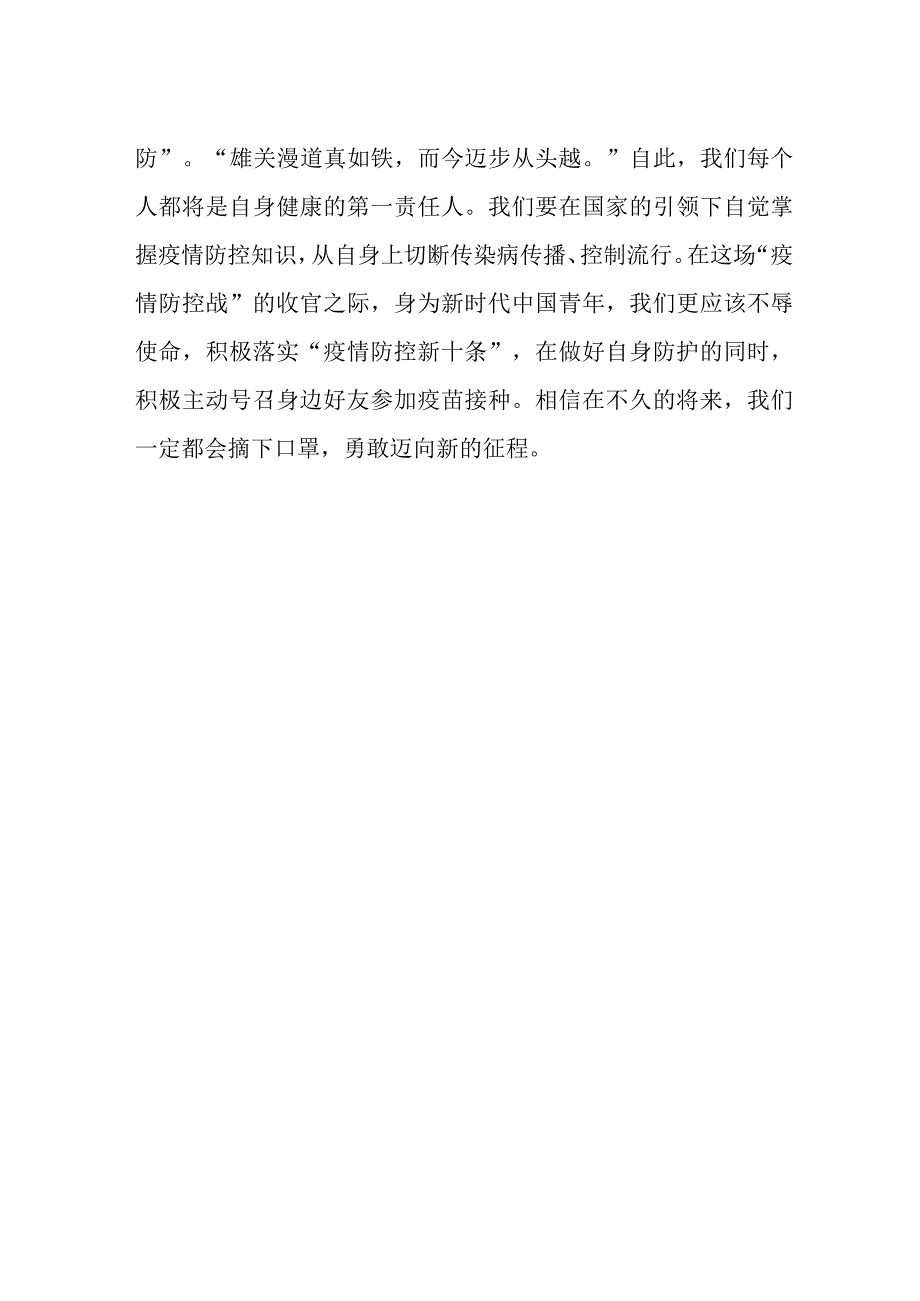 防”。“雄关漫道真如铁，而今迈步从头越。”自此，我们每个人都将是自身健康的第一责任人。我们要在国家的引领下自觉掌握疫情防控知识，从自身上切断传染病传播、控制流行。在这场“疫情防控战”的收官之际，身为新时代中国青年，我们更应该不辱使命，积极落实“疫情防控新十条”，在做好自身防护的同时，积极主动号召身边好友参加疫苗接种。相信在不久的将来，我们一定都会摘下口罩，勇敢迈向新的征程。